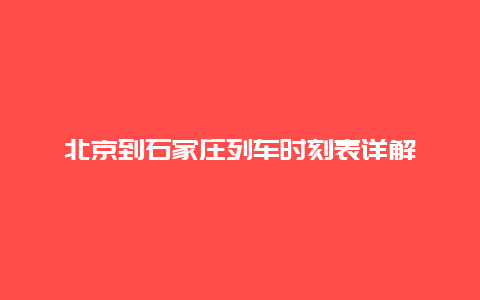 北京到石家庄列车时刻表详解